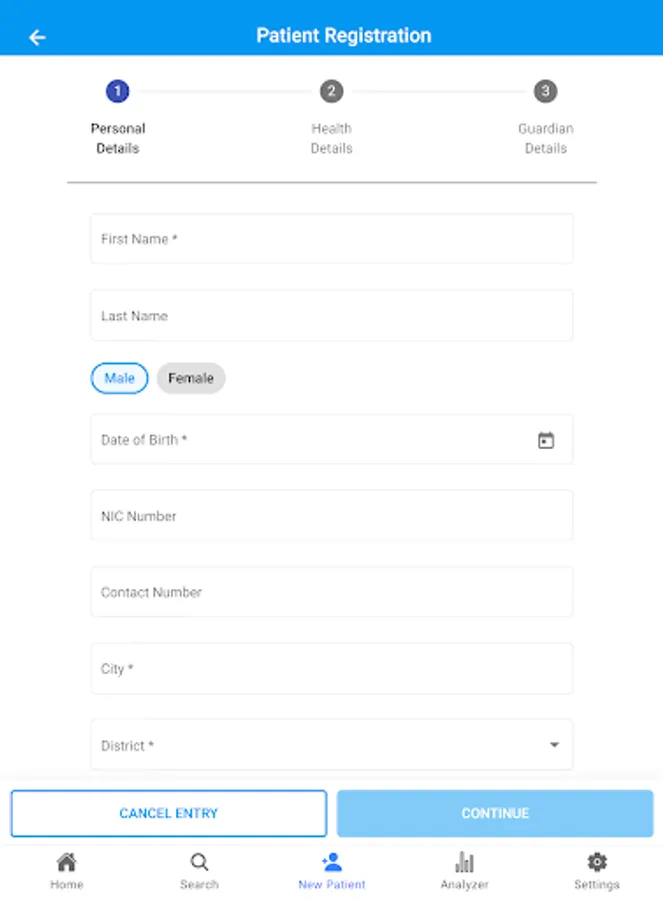 Patient Registration

1
Personal Details

2
Health Details

3
Guardian Details

First Name *

Last Name

Male

Female

Date of Birth *

NIC Number

Contact Number

City *

District *

CANCEL ENTRY

CONTINUE

Home

Search

New Patient

Analyzer

Settings